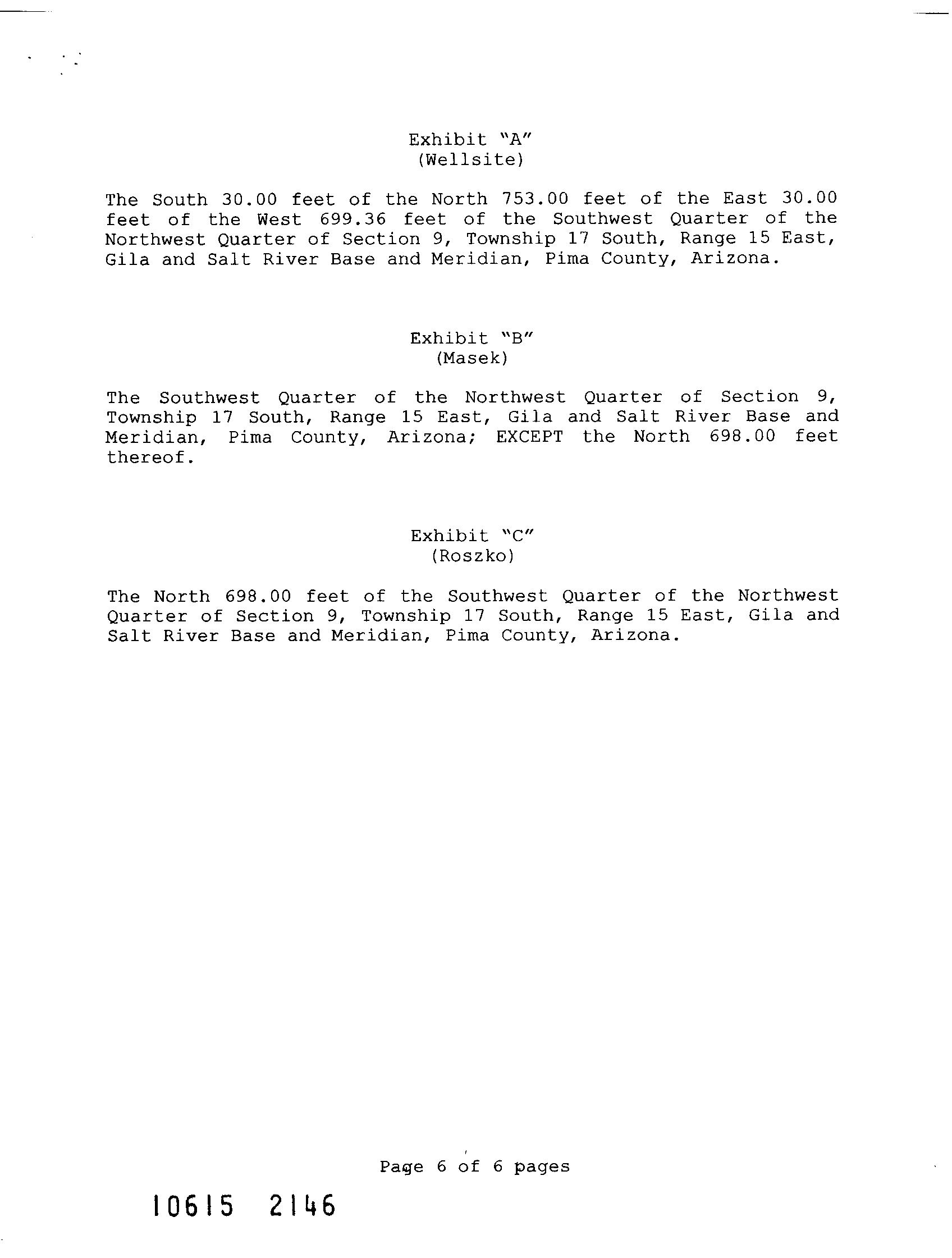 Exhibit "A"
(Wellsite)

The South 30.00 feet of the North 753.00 feet of the East 30.00 feet of the West 699.36 feet of the Southwest Quarter of the Northwest Quarter of Section 9, Township 17 South, Range 15 East, Gila and Salt River Base and Meridian, Pima County, Arizona.

Exhibit "B"
(Masek)

The Southwest Quarter of the Northwest Quarter of Section 9, Township 17 South, Range 15 East, Gila and Salt River Base and Meridian, Pima County, Arizona; EXCEPT the North 698.00 feet thereof.

Exhibit "C"
(Roszko)

The North 698.00 feet of the Southwest Quarter of the Northwest Quarter of Section 9, Township 17 South, Range 15 East, Gila and Salt River Base and Meridian, Pima County, Arizona.

Page 6 of 6 pages

10615 2146